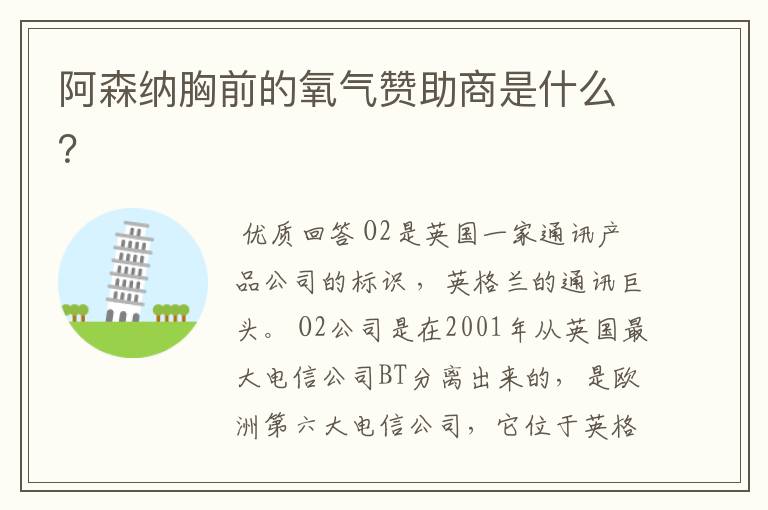 阿森纳胸前的氧气赞助商是什么？

优质回答 02是英国一家通讯产品公司的标识，英格兰的通讯巨头。02公司是在2001年从英国最大电信公司BT分离出来的，是欧洲第六大电信公司，它位于英格